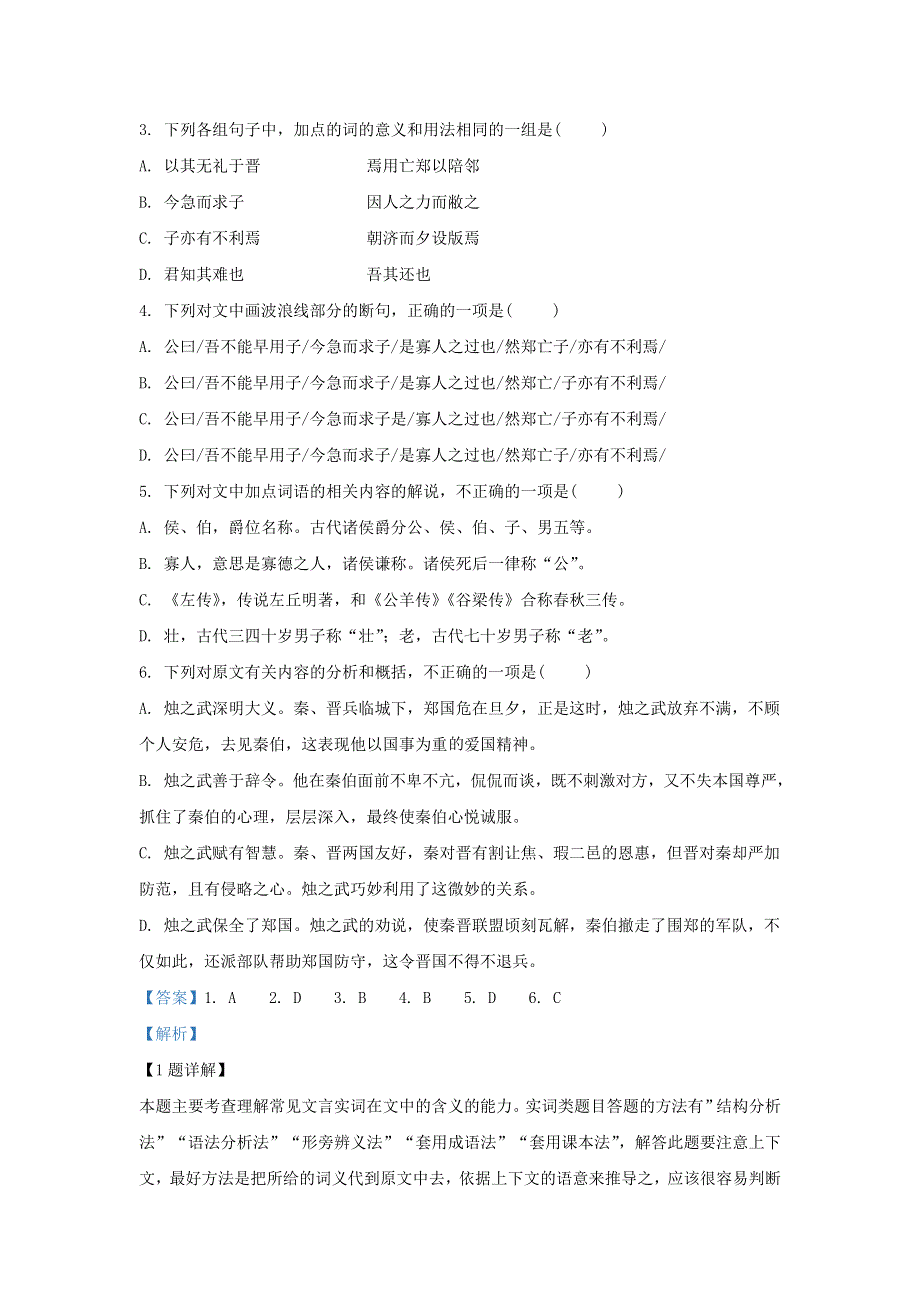 3. 下列各组句子中，加点的词的意义和用法相同的一组是(　　)

A. 以其无礼于晋　　　　　焉用亡郑以陪邻

B. 今急而求子　　　　　　因人之力而敝之

C. 子亦有不利焉　　　　　朝济而夕设版焉

D. 君知其难也　　　　　　吾其还也

4. 下列对文中画波浪线部分的断句，正确的一项是(　　)

A. 公曰/吾不能早用子/今急而求子/是寡人之过也/然郑亡子/亦有不利焉/

B. 公曰/吾不能早用子/今急而求子/是寡人之过也/然郑亡/子亦有不利焉/

C. 公曰/吾不能早用子/今急而求子是/寡人之过也/然郑亡/子亦有不利焉/

D. 公曰/吾不能早用子/今急而求子/是寡人之过也/然郑亡子/亦有不利焉/

5. 下列对文中加点词语的相关内容的解说，不正确的一项是(　　)

A. 侯、伯，爵位名称。古代诸侯爵分公、侯、伯、子、男五等。

B. 寡人，意思是寡德之人，诸侯谦称。诸侯死后一律称“公”。

C. 《左传》，传说左丘明著，和《公羊传》《谷梁传》合称春秋三传。

D. 壮，古代三四十岁男子称“壮”；老，古代七十岁男子称“老”。

6. 下列对原文有关内容的分析和概括，不正确的一项是(　　)

A. 烛之武深明大义。秦、晋兵临城下，郑国危在旦夕，正是这时，烛之武放弃不满，不顾个人安危，去见秦伯，这表现他以国事为重的爱国精神。

B. 烛之武善于辞令。他在秦伯面前不卑不亢，侃侃而谈，既不刺激对方，又不失本国尊严，抓住了秦伯的心理，层层深入，最终使秦伯心悦诚服。

C. 烛之武赋有智慧。秦、晋两国友好，秦对晋有割让焦、瑕二邑的恩惠，但晋对秦却严加防范，且有侵略之心。烛之武巧妙利用了这微妙的关系。

D. 烛之武保全了郑国。烛之武的劝说，使秦晋联盟顷刻瓦解，秦伯撤走了围郑的军队，不仅如此，还派部队帮助郑国防守，这令晋国不得不退兵。

【答案】1. A　2. D　3. B　4. B　5. D　6. C

【解析】

【1题详解】

本题主要考查理解常见文言实词在文中的含义的能力。实词类题目答题的方法有”结构分析法”“语法分析法”“形旁辨义法”“套用成语法”“套用课本法”，解答此题要注意上下文，最好方法是把所给的词义代到原文中去，依据上下文的语意来推导之，应该很容易判断